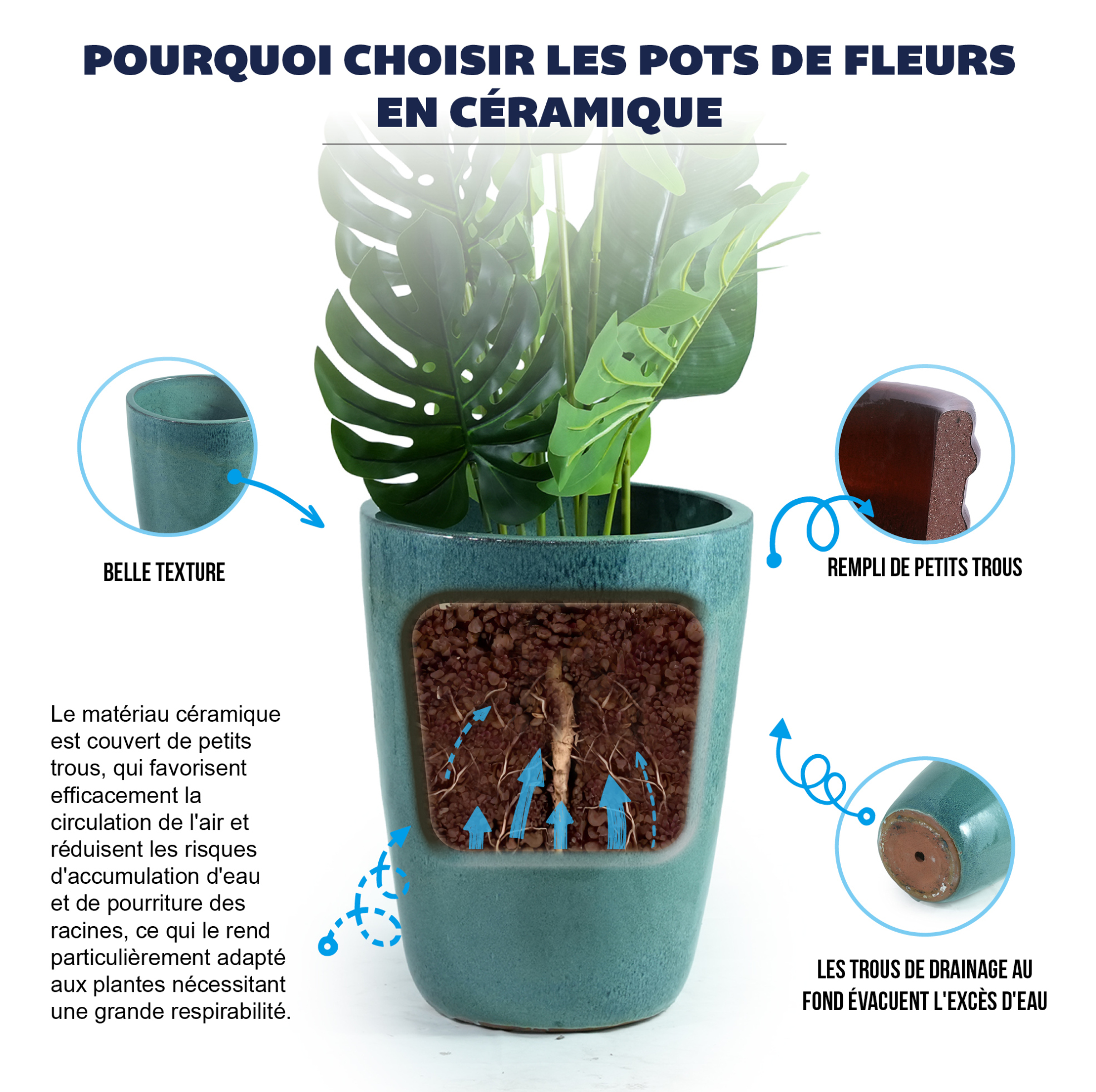 POURQUOI CHOISIR LES POTS DE FLEURS EN CÉRAMIQUE

BELLE TEXTURE

REMPLI DE PETITS TROUS

Le matériau céramique est couvert de petits trous, qui favorisent efficacement la circulation de l'air et réduisent les risques d'accumulation d'eau et de pourriture des racines, ce qui le rend particulièrement adapté aux plantes nécessitant une grande respirabilité.

LES TROUS DE DRAINAGE AU FOND ÉVACUENT L'EXCÈS D'EAU